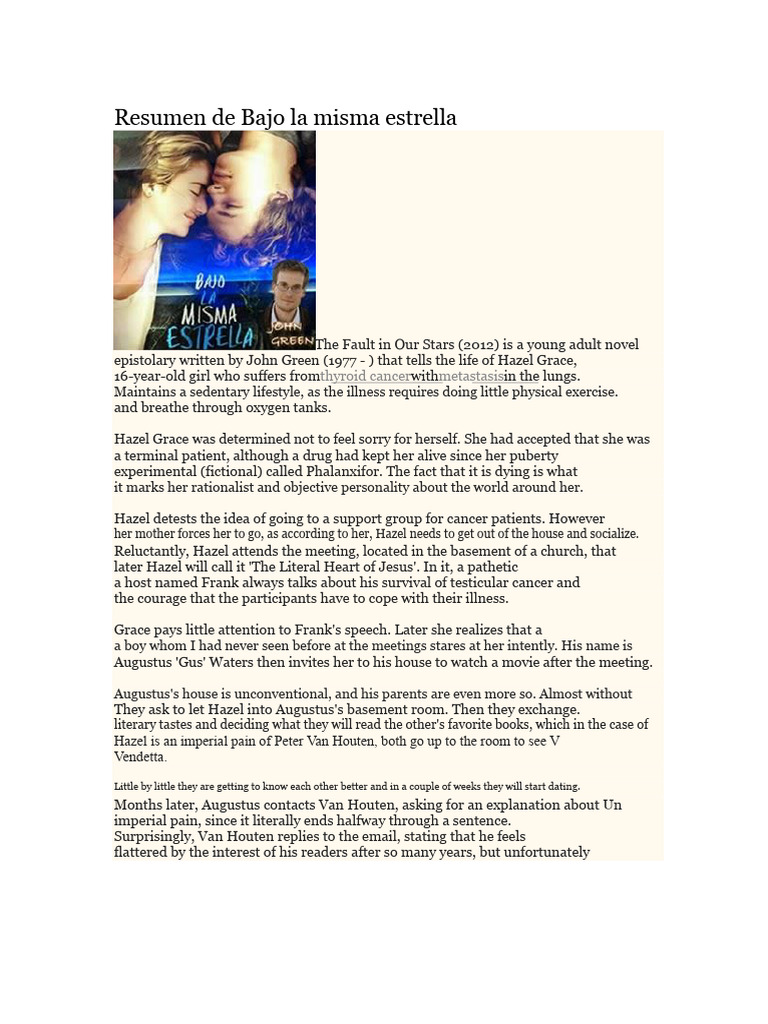 Resumen de Bajo la misma estrella

BAJO LA MISMA ESTRELLA

JOHN GREEN

The Fault in Our Stars (2012) is a young adult novel epistolary written by John Green (1977 - ) that tells the life of Hazel Grace, 16-year-old girl who suffers fromthyroid cancerwithmetastasisin the lungs. Maintains a sedentary lifestyle, as the illness requires doing little physical exercise. and breathe through oxygen tanks.

Hazel Grace was determined not to feel sorry for herself. She had accepted that she was a terminal patient, although a drug had kept her alive since her puberty experimental (fictional) called Phalanxifor. The fact that it is dying is what it marks her rationalist and objective personality about the world around her.

Hazel detests the idea of going to a support group for cancer patients. However her mother forces her to go, as according to her, Hazel needs to get out of the house and socialize. Reluctantly, Hazel attends the meeting, located in the basement of a church, that later Hazel will call it 'The Literal Heart of Jesus'. In it, a pathetic a host named Frank always talks about his survival of testicular cancer and the courage that the participants have to cope with their illness.

Grace pays little attention to Frank's speech. Later she realizes that a a boy whom I had never seen before at the meetings stares at her intently. His name is Augustus 'Gus' Waters then invites her to his house to watch a movie after the meeting.

Augustus's house is unconventional, and his parents are even more so. Almost without They ask to let Hazel into Augustus's basement room. Then they exchange. literary tastes and deciding what they will read the other's favorite books, which in the case of Hazel is an imperial pain of Peter Van Houten, both go up to the room to see V Vendetta.

Little by little they are getting to know each other better and in a couple of weeks they will start dating.

Months later, Augustus contacts Van Houten, asking for an explanation about Un imperial pain, since it literally ends halfway through a sentence. Surprisingly, Van Houten replies to the email, stating that he feels flattered by the interest of his readers after so many years, but unfortunately